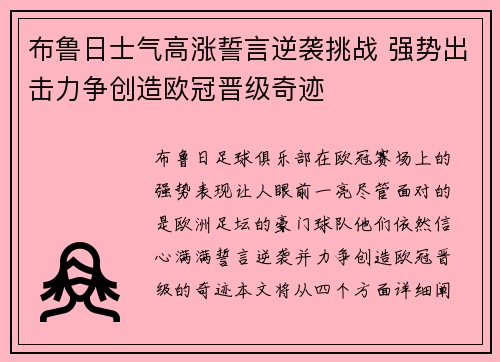 布鲁日士气高涨誓言逆袭挑战 强势出击力争创造欧冠晋级奇迹

布鲁日足球俱乐部在欧冠赛场上的强势表现让人眼前一亮尽管面对的是欧洲足坛的豪门球队他们依然信心满满誓言逆袭并力争创造欧冠晋级的奇迹本文将从四个方面详细阐